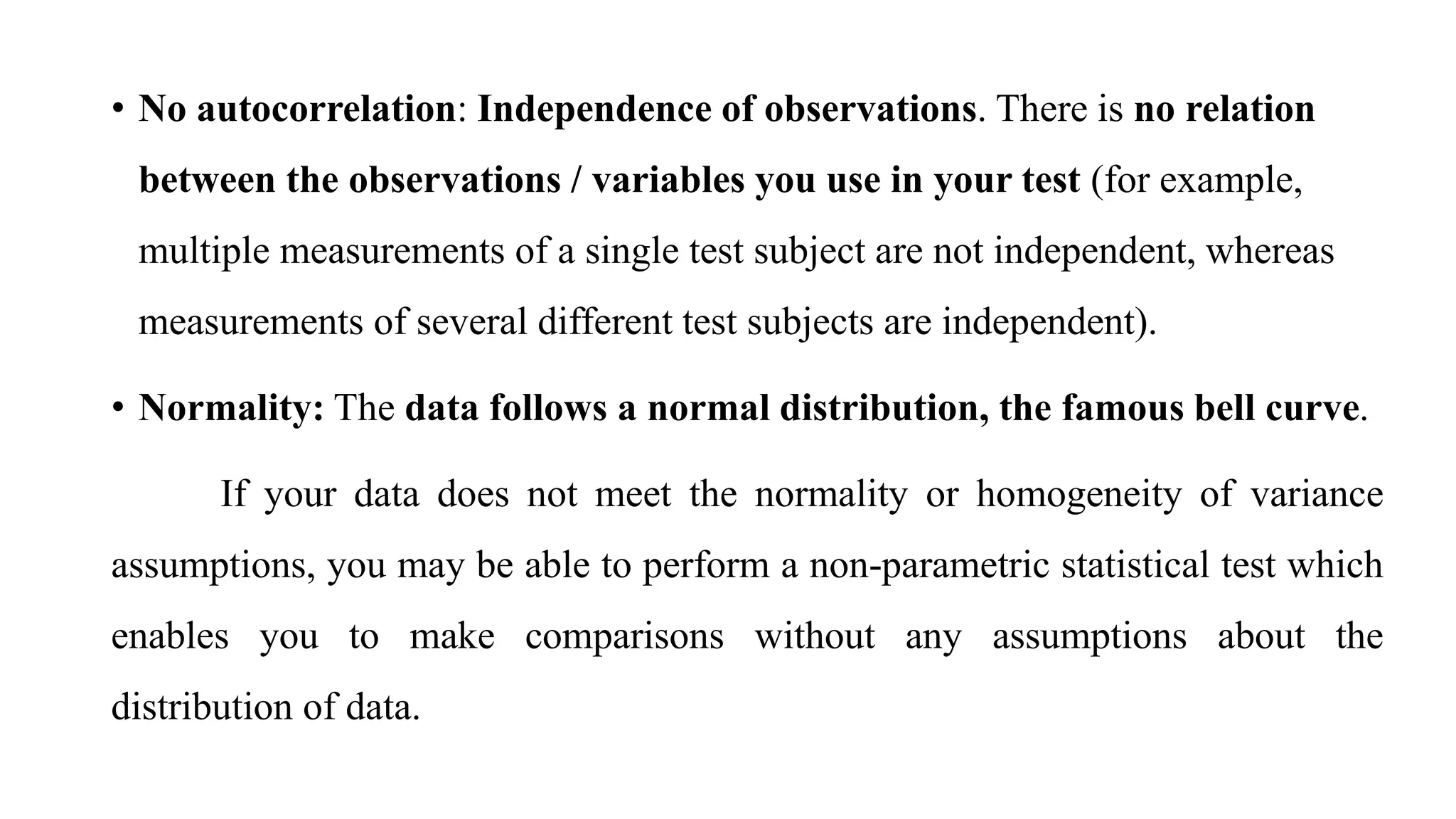 • No autocorrelation: Independence of observations. There is no relation between the observations / variables you use in your test (for example, multiple measurements of a single test subject are not independent, whereas measurements of several different test subjects are independent).

• Normality: The data follows a normal distribution, the famous bell curve.

If your data does not meet the normality or homogeneity of variance assumptions, you may be able to perform a non-parametric statistical test which enables you to make comparisons without any assumptions about the distribution of data.